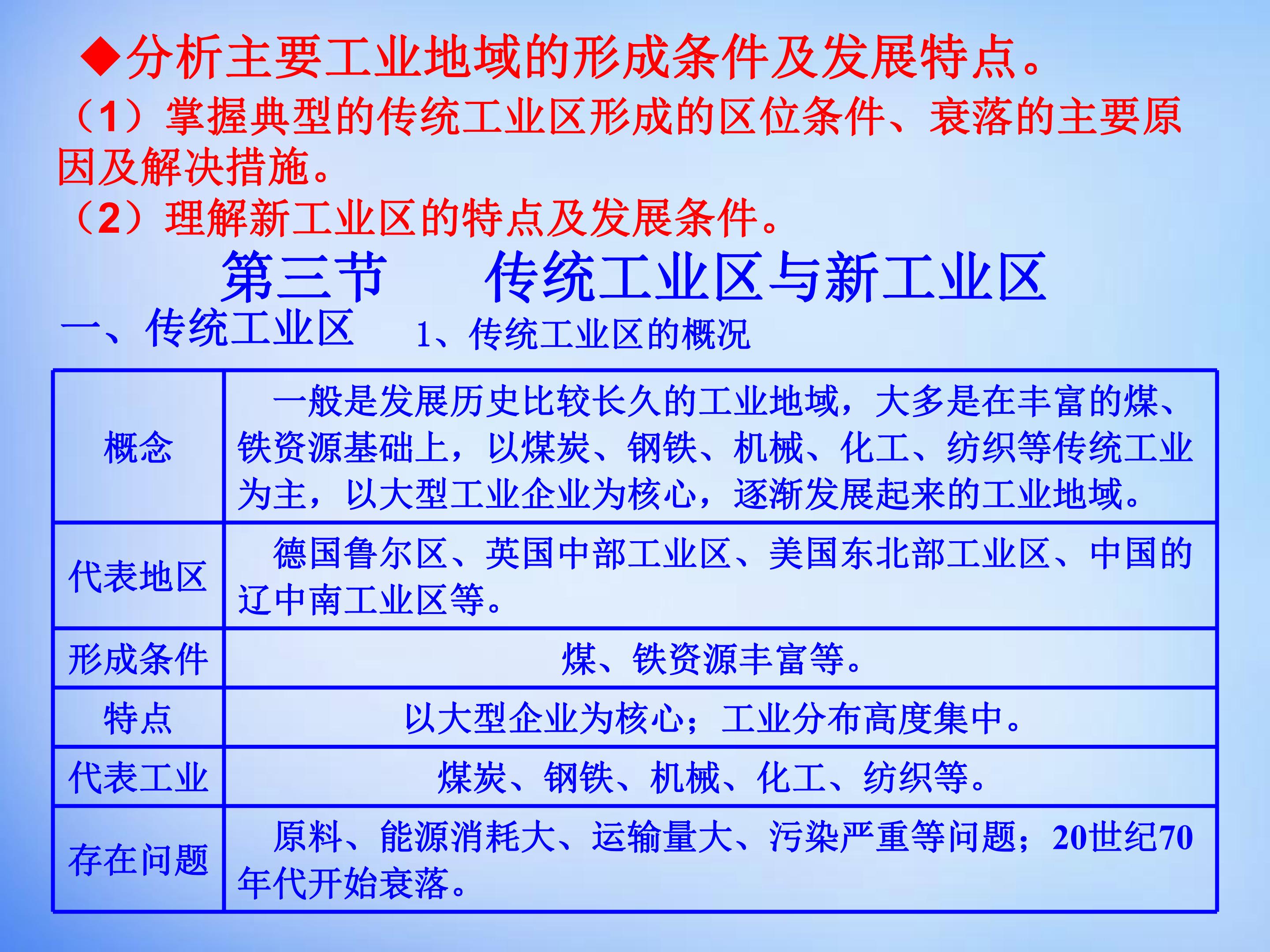 ◆分析主要工业地域的形成条件及发展特点。

（1）掌握典型的传统工业区形成的区位条件、衰落的主要原因及解决措施。

（2）理解新工业区的特点及发展条件。

第三节　传统工业区与新工业区

一、传统工业区　1、传统工业区的概况

| 概念 | 一般是发展历史比较长久的工业地域，大多是在丰富的煤、铁资源基础上，以煤炭、钢铁、机械、化工、纺织等传统工业为主，以大型工业企业为核心，逐渐发展起来的工业地域。 |
|---|---|
| 代表地区 | 德国鲁尔区、英国中部工业区、美国东北部工业区、中国的辽中南工业区等。 |
| 形成条件 | 煤、铁资源丰富等。 |
| 特点 | 以大型企业为核心；工业分布高度集中。 |
| 代表工业 | 煤炭、钢铁、机械、化工、纺织等。 |
| 存在问题 | 原料、能源消耗大、运输量大、污染严重等问题；20世纪70年代开始衰落。 |